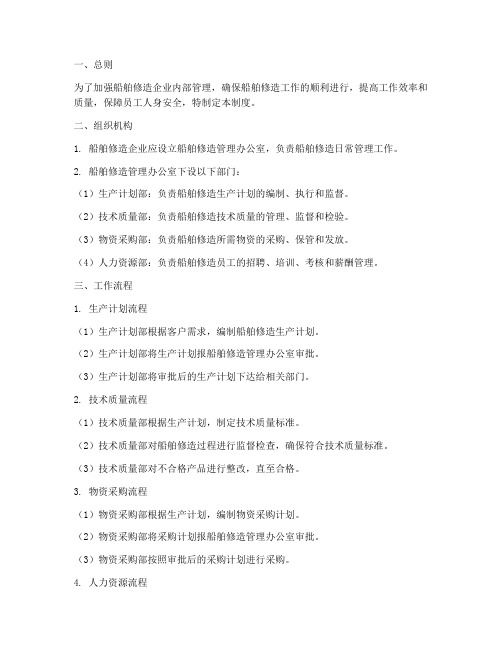 一、总则

为了加强船舶修造企业内部管理，确保船舶修造工作的顺利进行，提高工作效率和质量，保障员工人身安全，特制定本制度。

二、组织机构

1. 船舶修造企业应设立船舶修造管理办公室，负责船舶修造日常管理工作。

2. 船舶修造管理办公室下设以下部门：

（1）生产计划部：负责船舶修造生产计划的编制、执行和监督。

（2）技术质量部：负责船舶修造技术质量的管理、监督和检验。

（3）物资采购部：负责船舶修造所需物资的采购、保管和发放。

（4）人力资源部：负责船舶修造员工的招聘、培训、考核和薪酬管理。

三、工作流程

1. 生产计划流程

（1）生产计划部根据客户需求，编制船舶修造生产计划。

（2）生产计划部将生产计划报船舶修造管理办公室审批。

（3）生产计划部将审批后的生产计划下达给相关部门。

2. 技术质量流程

（1）技术质量部根据生产计划，制定技术质量标准。

（2）技术质量部对船舶修造过程进行监督检查，确保符合技术质量标准。

（3）技术质量部对不合格产品进行整改，直至合格。

3. 物资采购流程

（1）物资采购部根据生产计划，编制物资采购计划。

（2）物资采购部将采购计划报船舶修造管理办公室审批。

（3）物资采购部按照审批后的采购计划进行采购。

4. 人力资源流程